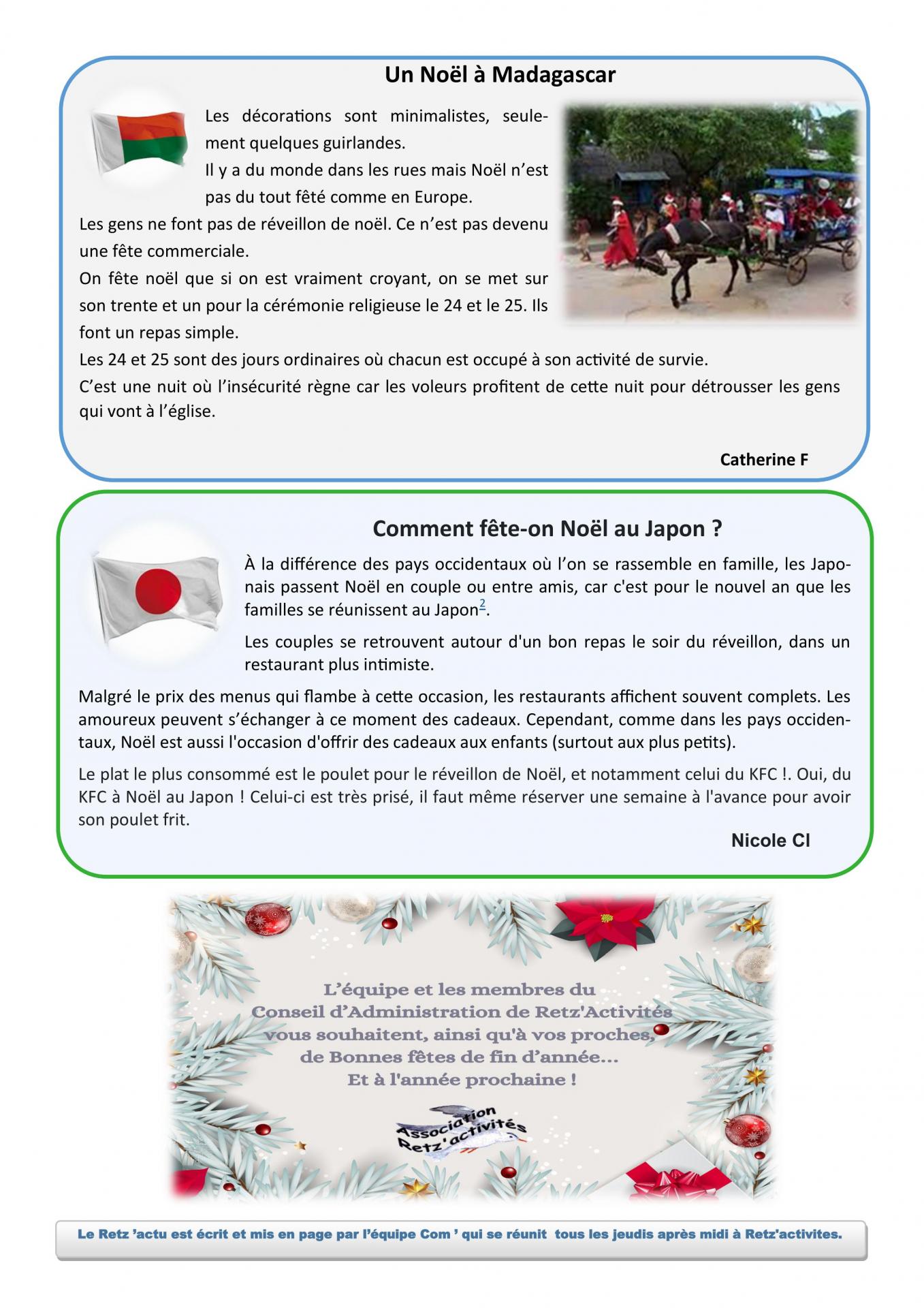 Un Noël à Madagascar

Les décorations sont minimalistes, seulement quelques guirlandes.
Il y a du monde dans les rues mais Noël n'est pas du tout fêté comme en Europe.
Les gens ne font pas de réveillon de noël. Ce n'est pas devenu une fête commerciale.
On fête noël que si on est vraiment croyant, on se met sur son trente et un pour la cérémonie religieuse le 24 et le 25. Ils font un repas simple.
Les 24 et 25 sont des jours ordinaires où chacun est occupé à son activité de survie.
C'est une nuit où l'insécurité règne car les voleurs profitent de cette nuit pour détrousser les gens qui vont à l'église.

Catherine F

Comment fête-on Noël au Japon ?

À la différence des pays occidentaux où l'on se rassemble en famille, les Japonais passent Noël en couple ou entre amis, car c'est pour le nouvel an que les familles se réunissent au Japon$^2$.

Les couples se retrouvent autour d'un bon repas le soir du réveillon, dans un restaurant plus intimiste.

Malgré le prix des menus qui flambe à cette occasion, les restaurants affichent souvent complets. Les amoureux peuvent s'échanger à ce moment des cadeaux. Cependant, comme dans les pays occidentaux, Noël est aussi l'occasion d'offrir des cadeaux aux enfants (surtout aux plus petits).

Le plat le plus consommé est le poulet pour le réveillon de Noël, et notamment celui du KFC !. Oui, du KFC à Noël au Japon ! Celui-ci est très prisé, il faut même réserver une semaine à l'avance pour avoir son poulet frit.

Nicole Cl

L'équipe et les membres du
Conseil d'Administration de Retz'Activités
vous souhaitent, ainsi qu'à vos proches,
de Bonnes fêtes de fin d'année...
Et à l'année prochaine !

Association Retz'activités

Le Retz 'actu est écrit et mis en page par l'équipe Com ' qui se réunit tous les jeudis après midi à Retz'activites.